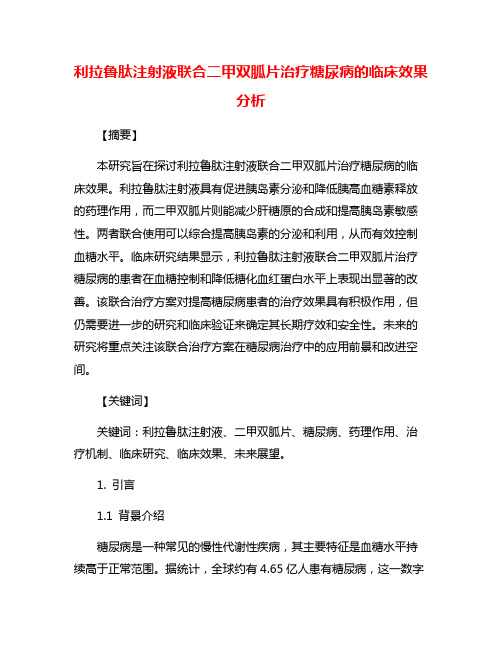 利拉鲁肽注射液联合二甲双胍片治疗糖尿病的临床效果分析

【摘要】

本研究旨在探讨利拉鲁肽注射液联合二甲双胍片治疗糖尿病的临床效果。利拉鲁肽注射液具有促进胰岛素分泌和降低胰高血糖素释放的药理作用，而二甲双胍片则能减少肝糖原的合成和提高胰岛素敏感性。两者联合使用可以综合提高胰岛素的分泌和利用，从而有效控制血糖水平。临床研究结果显示，利拉鲁肽注射液联合二甲双胍片治疗糖尿病的患者在血糖控制和降低糖化血红蛋白水平上表现出显著的改善。该联合治疗方案对提高糖尿病患者的治疗效果具有积极作用，但仍需要进一步的研究和临床验证来确定其长期疗效和安全性。未来的研究将重点关注该联合治疗方案在糖尿病治疗中的应用前景和改进空间。

【关键词】

关键词：利拉鲁肽注射液、二甲双胍片、糖尿病、药理作用、治疗机制、临床研究、临床效果、未来展望。

1. 引言

1.1 背景介绍

糖尿病是一种常见的慢性代谢性疾病，其主要特征是血糖水平持续高于正常范围。据统计，全球约有 4.65 亿人患有糖尿病，这一数字